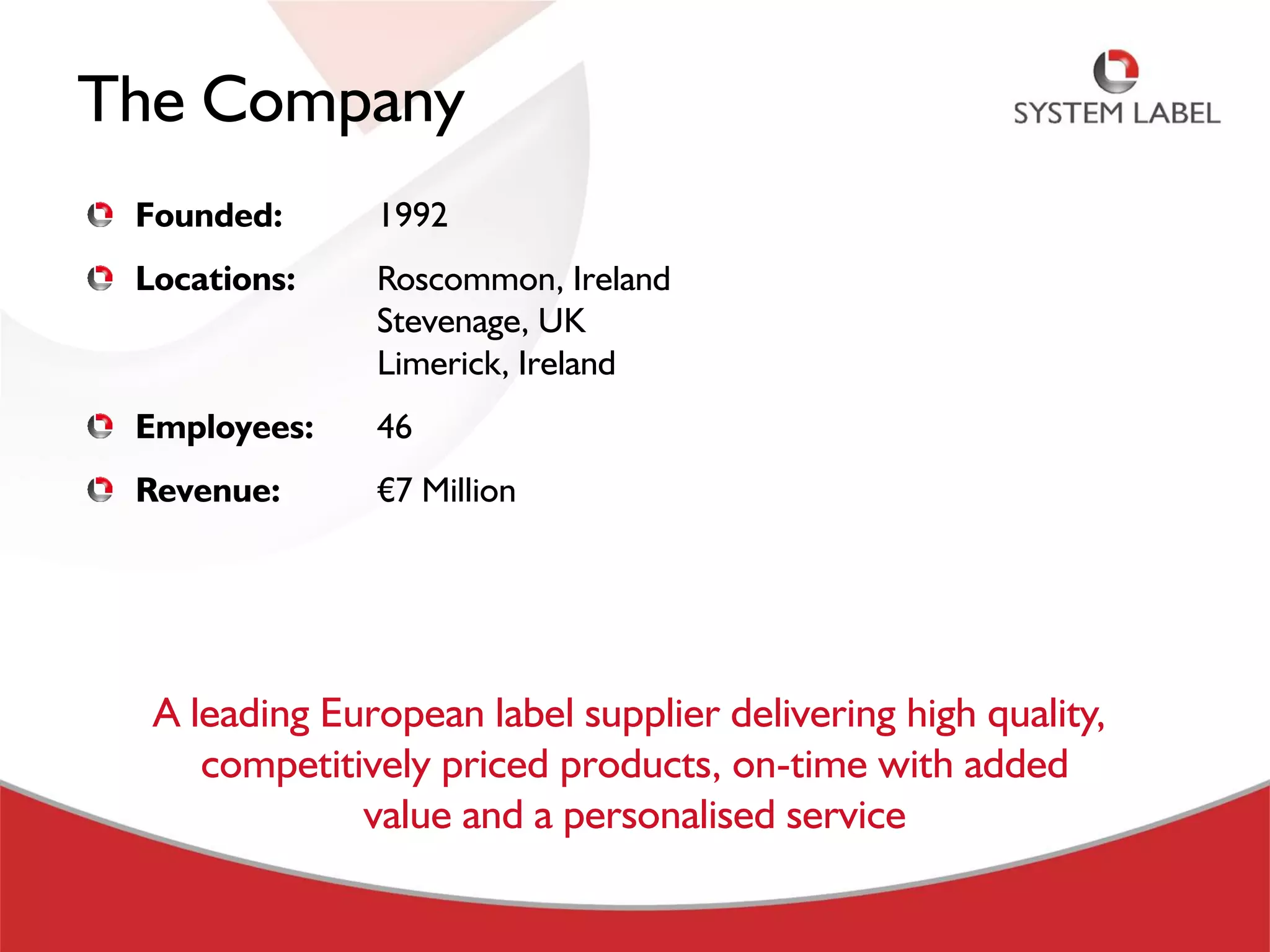 The Company

SYSTEM LABEL

• Founded: 1992

• Locations: Roscommon, Ireland
Stevenage, UK
Limerick, Ireland

• Employees: 46

• Revenue: €7 Million

A leading European label supplier delivering high quality, competitively priced products, on-time with added value and a personalised service